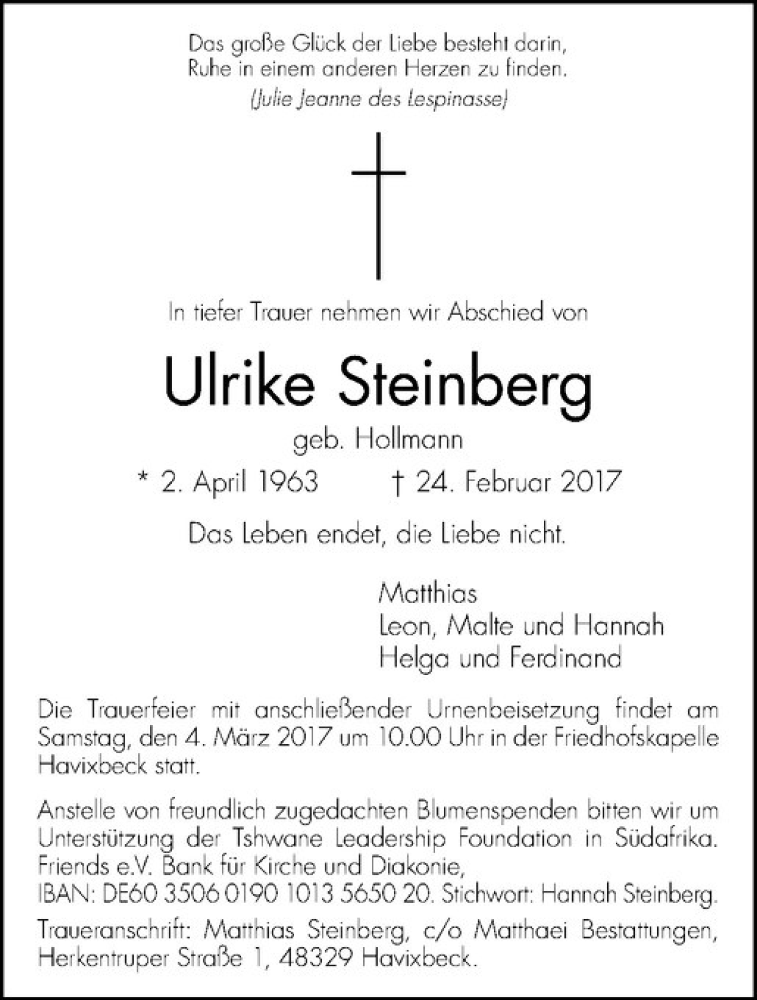 Das große Glück der Liebe besteht darin,
Ruhe in einem anderen Herzen zu finden.
(Julie Jeanne des Lespinasse)

In tiefer Trauer nehmen wir Abschied von

Ulrike Steinberg

geb. Hollmann

* 2. April 1963 † 24. Februar 2017

Das Leben endet, die Liebe nicht.

Matthias
Leon, Malte und Hannah
Helga und Ferdinand

Die Trauerfeier mit anschließender Urnenbeisetzung findet am Samstag, den 4. März 2017 um 10.00 Uhr in der Friedhofskapelle Havixbeck statt.

Anstelle von freundlich zugedachten Blumenspenden bitten wir um Unterstützung der Tshwane Leadership Foundation in Südafrika. Friends e.V. Bank für Kirche und Diakonie,
IBAN: DE60 3506 0190 1013 5650 20. Stichwort: Hannah Steinberg.

Traueranschrift: Matthias Steinberg, c/o Matthaei Bestattungen, Herkentruper Straße 1, 48329 Havixbeck.